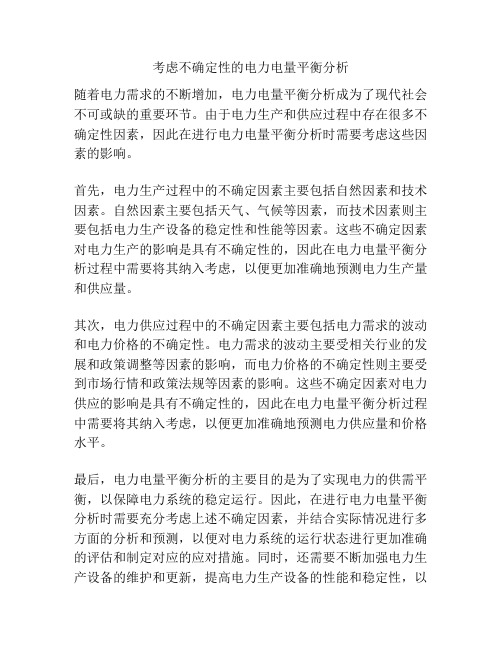 考虑不确定性的电力电量平衡分析

随着电力需求的不断增加，电力电量平衡分析成为了现代社会不可或缺的重要环节。由于电力生产和供应过程中存在很多不确定性因素，因此在进行电力电量平衡分析时需要考虑这些因素的影响。

首先，电力生产过程中的不确定因素主要包括自然因素和技术因素。自然因素主要包括天气、气候等因素，而技术因素则主要包括电力生产设备的稳定性和性能等因素。这些不确定因素对电力生产的影响是具有不确定性的，因此在电力电量平衡分析过程中需要将其纳入考虑，以便更加准确地预测电力生产量和供应量。

其次，电力供应过程中的不确定因素主要包括电力需求的波动和电力价格的不确定性。电力需求的波动主要受相关行业的发展和政策调整等因素的影响，而电力价格的不确定性则主要受到市场行情和政策法规等因素的影响。这些不确定因素对电力供应的影响是具有不确定性的，因此在电力电量平衡分析过程中需要将其纳入考虑，以便更加准确地预测电力供应量和价格水平。

最后，电力电量平衡分析的主要目的是为了实现电力的供需平衡，以保障电力系统的稳定运行。因此，在进行电力电量平衡分析时需要充分考虑上述不确定因素，并结合实际情况进行多方面的分析和预测，以便对电力系统的运行状态进行更加准确的评估和制定对应的应对措施。同时，还需要不断加强电力生产设备的维护和更新，提高电力生产设备的性能和稳定性，以